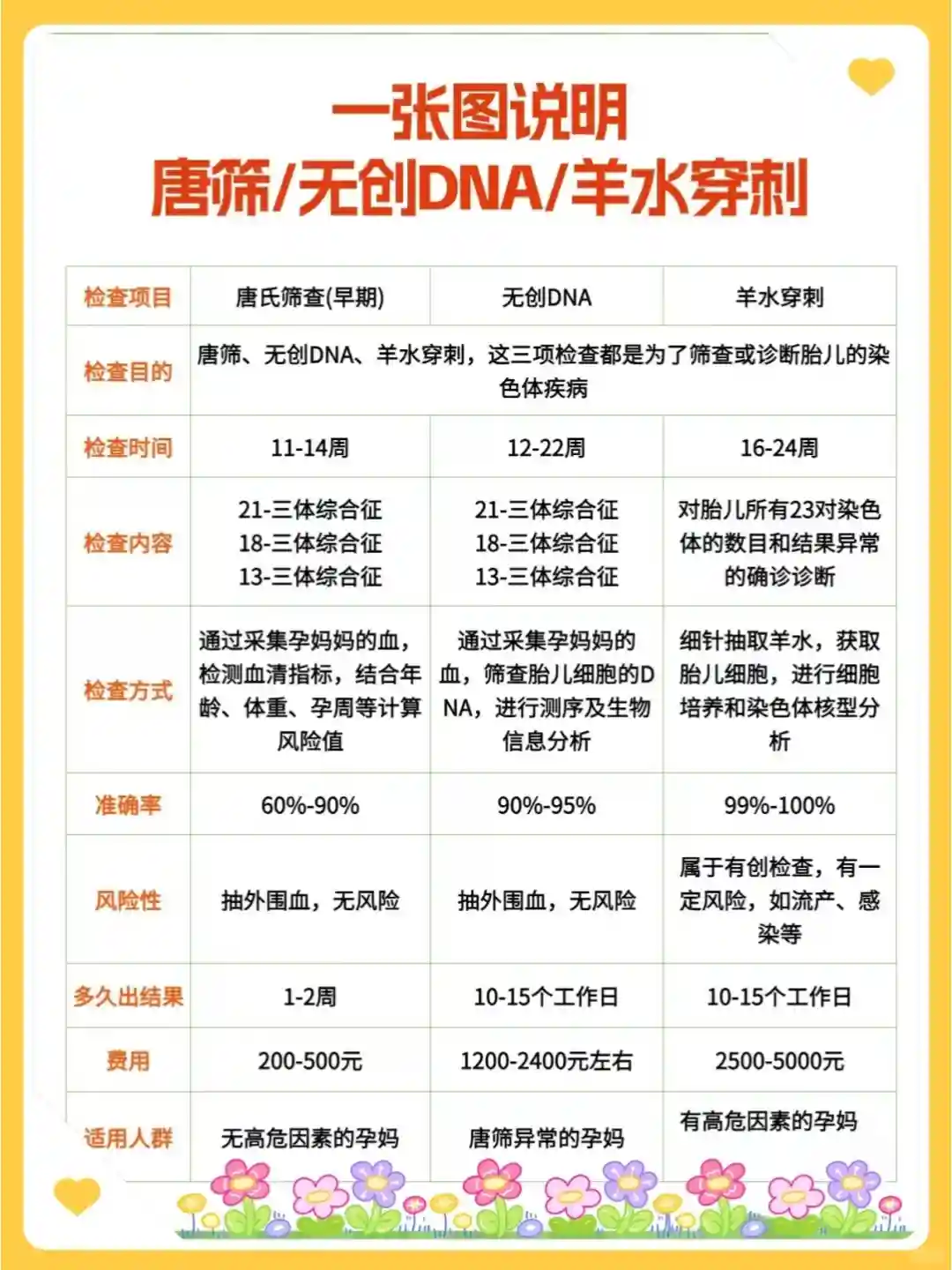 一张图说明
唐筛/无创DNA/羊水穿刺

| 检查项目 | 唐氏筛查(早期) | 无创DNA | 羊水穿刺 |
|---|---|---|---|
| 检查目的 | 唐筛、无创DNA、羊水穿刺，这三项检查都是为了筛查或诊断胎儿的染色体疾病 | | |
| 检查时间 | 11-14周 | 12-22周 | 16-24周 |
| 检查内容 | 21-三体综合征 18-三体综合征 13-三体综合征 | 21-三体综合征 18-三体综合征 13-三体综合征 | 对胎儿所有23对染色体的数目和结果异常的确诊诊断 |
| 检查方式 | 通过采集孕妈妈的血，检测血清指标，结合年龄、体重、孕周等计算风险值 | 通过采集孕妈妈的血，筛查胎儿细胞的DNA，进行测序及生物信息分析 | 细针抽取羊水，获取胎儿细胞，进行细胞培养和染色体核型分析 |
| 准确率 | 60%-90% | 90%-95% | 99%-100% |
| 风险性 | 抽外围血，无风险 | 抽外围血，无风险 | 属于有创检查，有一定风险，如流产、感染等 |
| 多久出结果 | 1-2周 | 10-15个工作日 | 10-15个工作日 |
| 费用 | 200-500元 | 1200-2400元左右 | 2500-5000元 |
| 适用人群 | 无高危因素的孕妈 | 唐筛异常的孕妈 | 有高危因素的孕妈 |